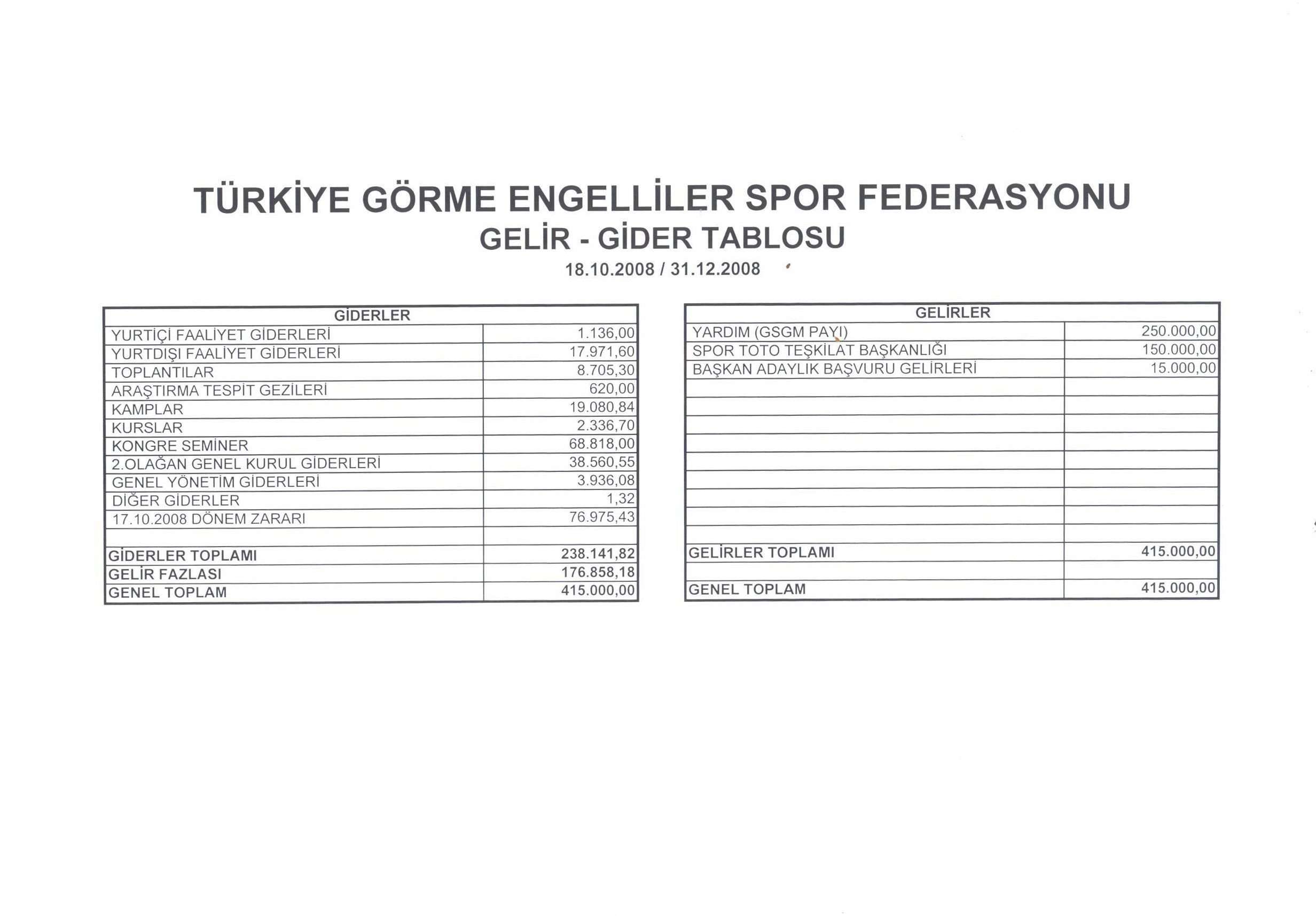 TÜRKİYE GÖRME ENGELLİLER SPOR FEDERASYONU
GELİR - GİDER TABLOSU
18.10.2008 / 31.12.2008

| GİDERLER | |
|---|---|
| YURTİÇİ FAALİYET GİDERLERİ | 1.136,00 |
| YURTDIŞI FAALİYET GİDERLERİ | 17.971,60 |
| TOPLANTILAR | 8.705,30 |
| ARAŞTIRMA TESPİT GEZİLERİ | 620,00 |
| KAMPLAR | 19.080,84 |
| KURSLAR | 2.336,70 |
| KONGRE SEMİNER | 68.818,00 |
| 2.OLAĞAN GENEL KURUL GİDERLERİ | 38.560,55 |
| GENEL YÖNETİM GİDERLERİ | 3.936,08 |
| DİĞER GİDERLER | 1,32 |
| 17.10.2008 DÖNEM ZARARI | 76.975,43 |
| | |
| GİDERLER TOPLAMI | 238.141,82 |
| GELİR FAZLASI | 176.858,18 |
| GENEL TOPLAM | 415.000,00 |

| GELİRLER | |
|---|---|
| YARDIM (GSGM PAYI) | 250.000,00 |
| SPOR TOTO TEŞKİLAT BAŞKANLIĞI | 150.000,00 |
| BAŞKAN ADAYLIK BAŞVURU GELİRLERİ | 15.000,00 |
| | |
| | |
| | |
| | |
| | |
| | |
| | |
| | |
| | |
| GELİRLER TOPLAMI | 415.000,00 |
| | |
| GENEL TOPLAM | 415.000,00 |